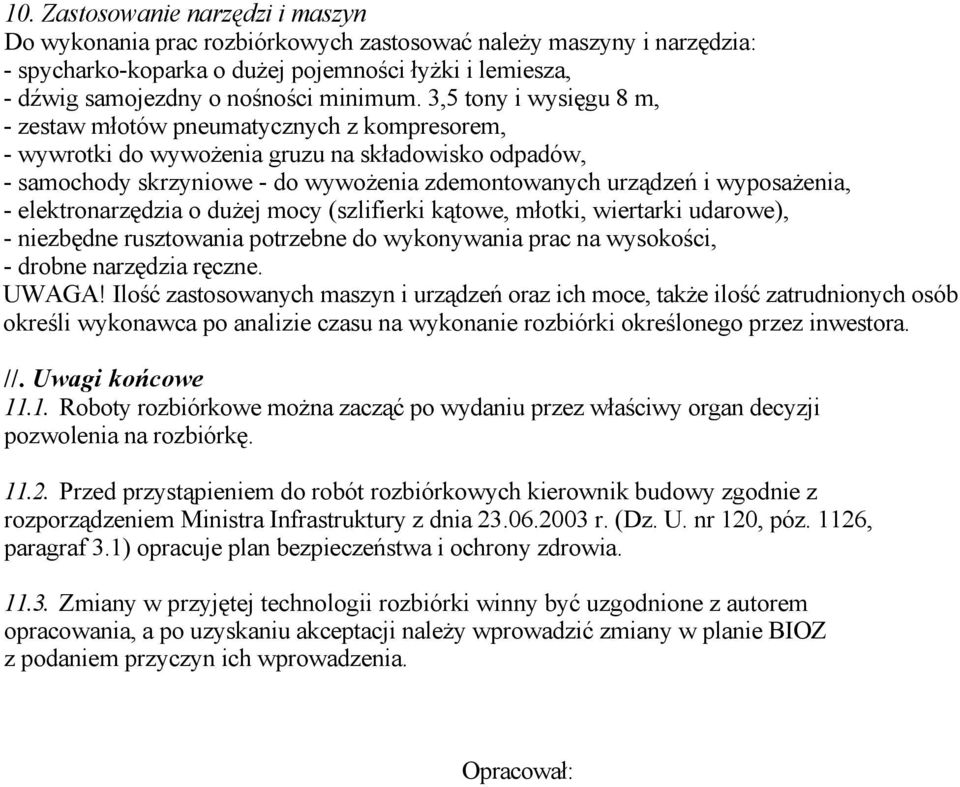 10. Zastosowanie narzędzi i maszyn
Do wykonania prac rozbiórkowych zastosować należy maszyny i narzędzia:
- spycharko-koparka o dużej pojemności łyżki i lemiesza,
- dźwig samojezdny o nośności minimum. 3,5 tony i wysięgu 8 m,
- zestaw młotów pneumatycznych z kompresorem,
- wywrotki do wywożenia gruzu na składowisko odpadów,
- samochody skrzyniowe - do wywożenia zdemontowanych urządzeń i wyposażenia,
- elektronarzędzia o dużej mocy (szlifierki kątowe, młotki, wiertarki udarowe),
- niezbędne rusztowania potrzebne do wykonywania prac na wysokości,
- drobne narzędzia ręczne.
UWAGA! Ilość zastosowanych maszyn i urządzeń oraz ich moce, także ilość zatrudnionych osób określi wykonawca po analizie czasu na wykonanie rozbiórki określonego przez inwestora.

//. Uwagi końcowe
11.1. Roboty rozbiórkowe można zacząć po wydaniu przez właściwy organ decyzji pozwolenia na rozbiórkę.

11.2. Przed przystąpieniem do robót rozbiórkowych kierownik budowy zgodnie z rozporządzeniem Ministra Infrastruktury z dnia 23.06.2003 r. (Dz. U. nr 120, póz. 1126, paragraf 3.1) opracuje plan bezpieczeństwa i ochrony zdrowia.

11.3. Zmiany w przyjętej technologii rozbiórki winny być uzgodnione z autorem opracowania, a po uzyskaniu akceptacji należy wprowadzić zmiany w planie BIOZ z podaniem przyczyn ich wprowadzenia.

Opracował: